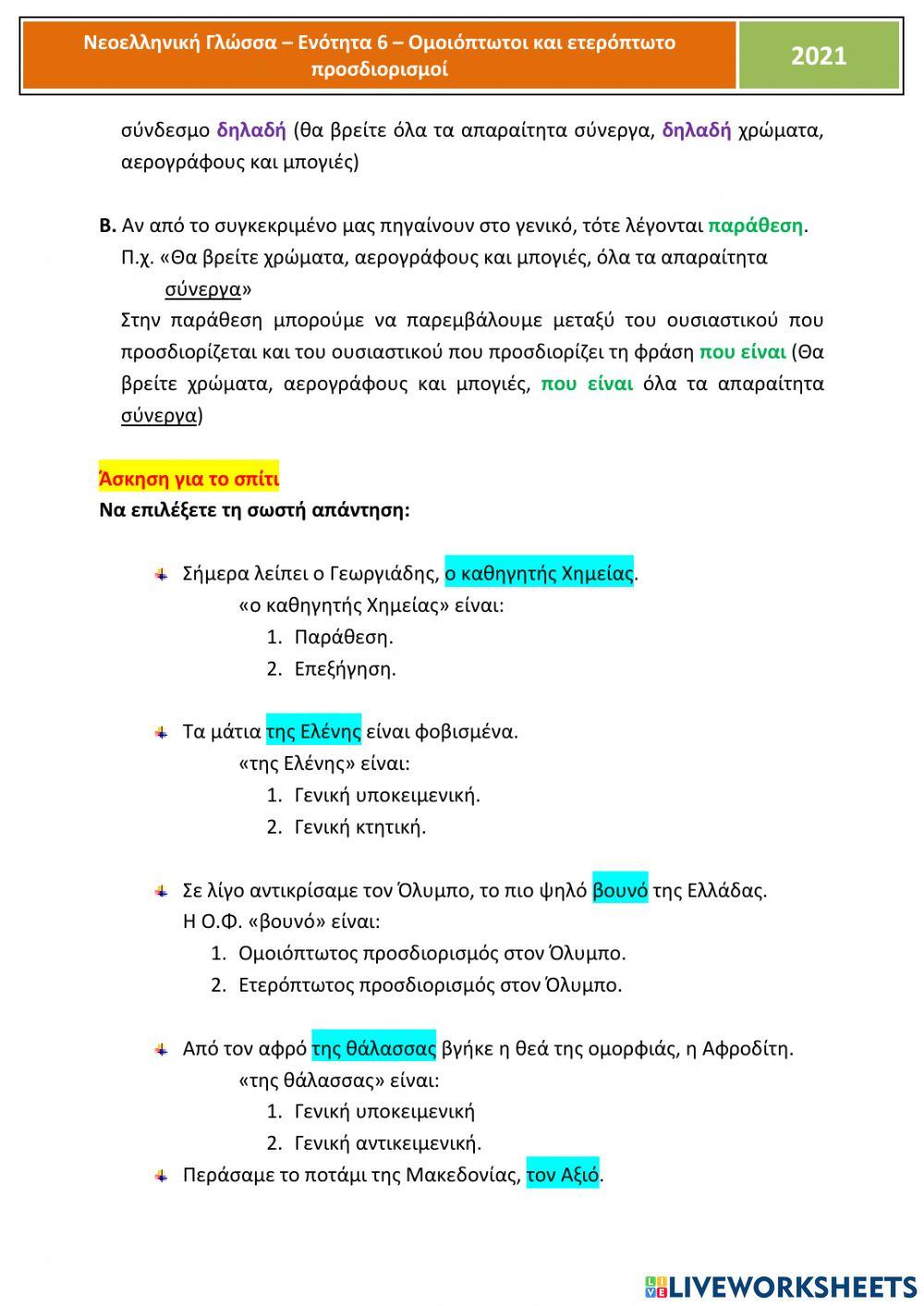 Νεοελληνική Γλώσσα – Ενότητα 6 – Ομοιόπτωτοι και ετερόπτωτο προσδιορισμοί

2021

σύνδεσμο δηλαδή (θα βρείτε όλα τα απαραίτητα σύνεργα, δηλαδή χρώματα, αερογράφους και μπογιές)

Β. Αν από το συγκεκριμένο μας πηγαίνουν στο γενικό, τότε λέγονται παράθεση.
Π.χ. «Θα βρείτε χρώματα, αερογράφους και μπογιές, όλα τα απαραίτητα σύνεργα»
Στην παράθεση μπορούμε να παρεμβάλουμε μεταξύ του ουσιαστικού που προσδιορίζεται και του ουσιαστικού που προσδιορίζει τη φράση που είναι (Θα βρείτε χρώματα, αερογράφους και μπογιές, που είναι όλα τα απαραίτητα σύνεργα)

Άσκηση για το σπίτι
Να επιλέξετε τη σωστή απάντηση:

Σήμερα λείπει ο Γεωργιάδης, ο καθηγητής Χημείας.
«ο καθηγητής Χημείας» είναι:
1. Παράθεση.
2. Επεξήγηση.

Τα μάτια της Ελένης είναι φοβισμένα.
«της Ελένης» είναι:
1. Γενική υποκειμενική.
2. Γενική κτητική.

Σε λίγο αντικρίσαμε τον Όλυμπο, το πιο ψηλό βουνό της Ελλάδας.
Η Ο.Φ. «βουνό» είναι:
1. Ομοιόπτωτος προσδιορισμός στον Όλυμπο.
2. Ετερόπτωτος προσδιορισμός στον Όλυμπο.

Από τον αφρό της θάλασσας βγήκε η θεά της ομορφιάς, η Αφροδίτη.
«της θάλασσας» είναι:
1. Γενική υποκειμενική
2. Γενική αντικειμενική.

Περάσαμε το ποτάμι της Μακεδονίας, τον Αξιό.

LIVEWORKSHEETS